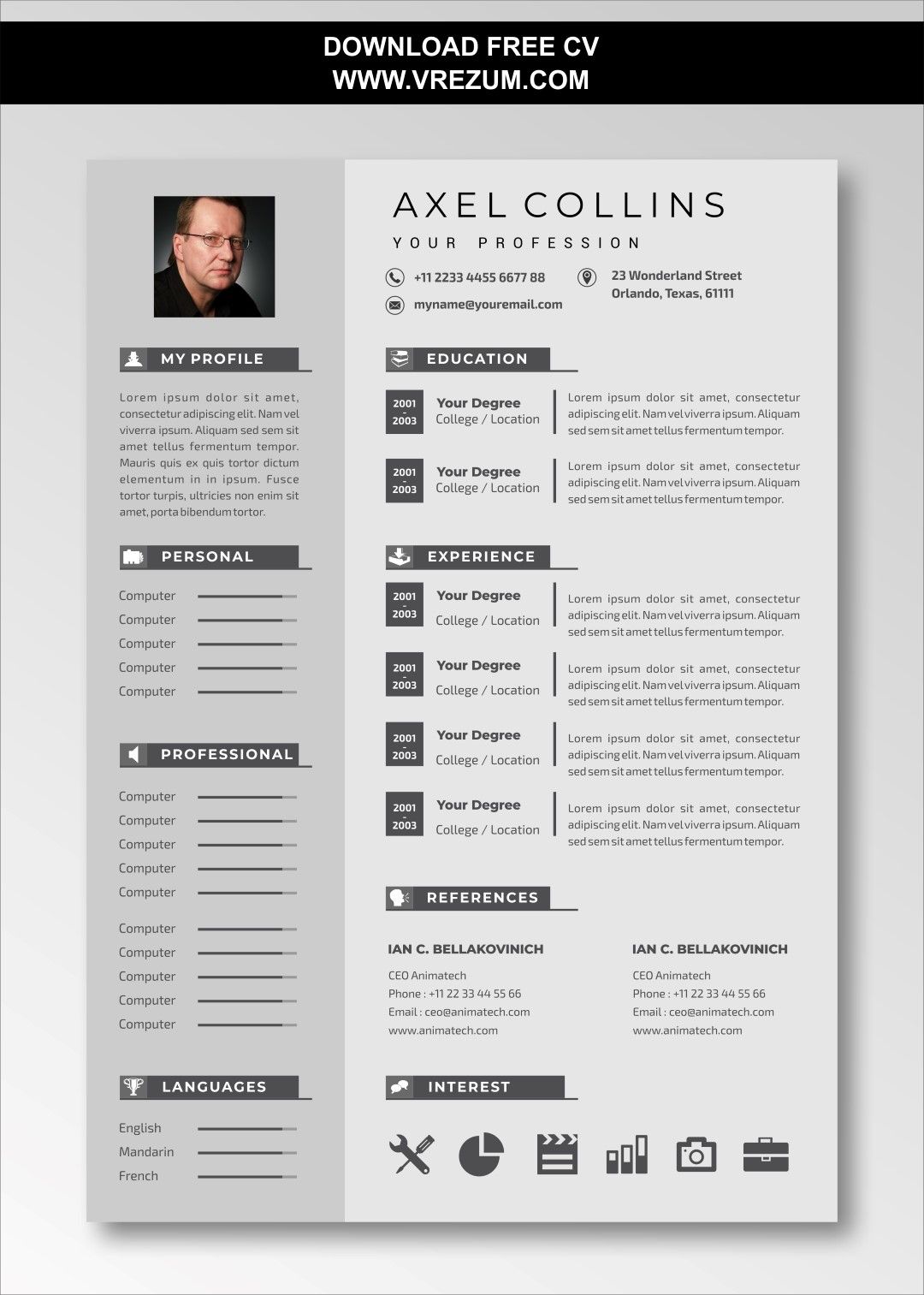 DOWNLOAD FREE CV
WWW.VREZUM.COM

MY PROFILE

Lorem ipsum dolor sit amet, consectetur adipiscing elit. Nam vel viverra ipsum. Aliquam sed sem sit amet tellus fermentum tempor. Mauris quis ex quis tortor dictum elementum in in ipsum. Fusce tortor turpis, ultricies non enim sit amet, porta bibendum tortor.

PERSONAL

Computer
Computer
Computer
Computer
Computer

PROFESSIONAL

Computer
Computer
Computer
Computer
Computer
Computer
Computer
Computer
Computer
Computer

LANGUAGES

English
Mandarin
French

AXEL COLLINS
YOUR PROFESSION

+11 2233 4455 6677 88
myname@youremail.com
23 Wonderland Street
Orlando, Texas, 61111

EDUCATION

2001 - 2003
Your Degree
College / Location
Lorem ipsum dolor sit amet, consectetur adipiscing elit. Nam vel viverra ipsum. Aliquam sed sem sit amet tellus fermentum tempor.

2001 - 2003
Your Degree
College / Location
Lorem ipsum dolor sit amet, consectetur adipiscing elit. Nam vel viverra ipsum. Aliquam sed sem sit amet tellus fermentum tempor.

EXPERIENCE

2001 - 2003
Your Degree
College / Location
Lorem ipsum dolor sit amet, consectetur adipiscing elit. Nam vel viverra ipsum. Aliquam sed sem sit amet tellus fermentum tempor.

2001 - 2003
Your Degree
College / Location
Lorem ipsum dolor sit amet, consectetur adipiscing elit. Nam vel viverra ipsum. Aliquam sed sem sit amet tellus fermentum tempor.

2001 - 2003
Your Degree
College / Location
Lorem ipsum dolor sit amet, consectetur adipiscing elit. Nam vel viverra ipsum. Aliquam sed sem sit amet tellus fermentum tempor.

2001 - 2003
Your Degree
College / Location
Lorem ipsum dolor sit amet, consectetur adipiscing elit. Nam vel viverra ipsum. Aliquam sed sem sit amet tellus fermentum tempor.

REFERENCES

IAN C. BELLAKOVINICH
CEO Animatech
Phone : +11 22 33 44 55 66
Email : ceo@animatech.com
www.animatech.com

IAN C. BELLAKOVINICH
CEO Animatech
Phone : +11 22 33 44 55 66
Email : ceo@animatech.com
www.animatech.com

INTEREST